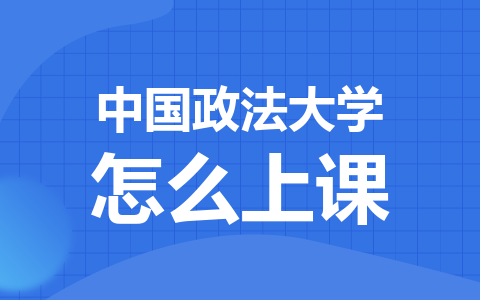 中国政法大学
怎么上课